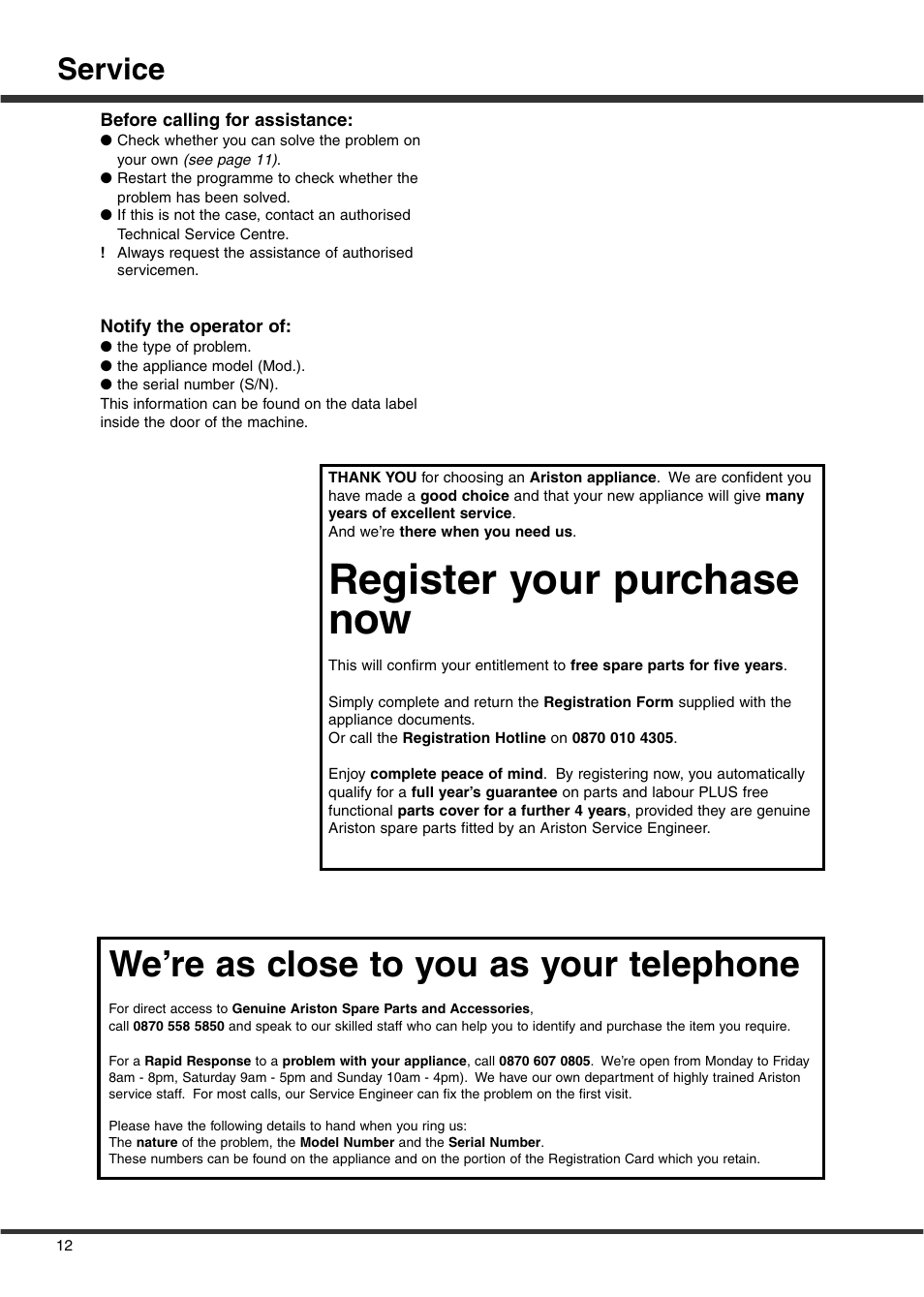 Service

Before calling for assistance:
● Check whether you can solve the problem on your own (see page 11).
● Restart the programme to check whether the problem has been solved.
● If this is not the case, contact an authorised Technical Service Centre.
! Always request the assistance of authorised servicemen.

Notify the operator of:
● the type of problem.
● the appliance model (Mod.).
● the serial number (S/N).
This information can be found on the data label inside the door of the machine.

THANK YOU for choosing an Ariston appliance. We are confident you have made a good choice and that your new appliance will give many years of excellent service.
And we're there when you need us.

Register your purchase now

This will confirm your entitlement to free spare parts for five years.

Simply complete and return the Registration Form supplied with the appliance documents.
Or call the Registration Hotline on 0870 010 4305.

Enjoy complete peace of mind. By registering now, you automatically qualify for a full year's guarantee on parts and labour PLUS free functional parts cover for a further 4 years, provided they are genuine Ariston spare parts fitted by an Ariston Service Engineer.

We're as close to you as your telephone

For direct access to Genuine Ariston Spare Parts and Accessories, call 0870 558 5850 and speak to our skilled staff who can help you to identify and purchase the item you require.

For a Rapid Response to a problem with your appliance, call 0870 607 0805. We're open from Monday to Friday 8am - 8pm, Saturday 9am - 5pm and Sunday 10am - 4pm). We have our own department of highly trained Ariston service staff. For most calls, our Service Engineer can fix the problem on the first visit.

Please have the following details to hand when you ring us:
The nature of the problem, the Model Number and the Serial Number.
These numbers can be found on the appliance and on the portion of the Registration Card which you retain.

12